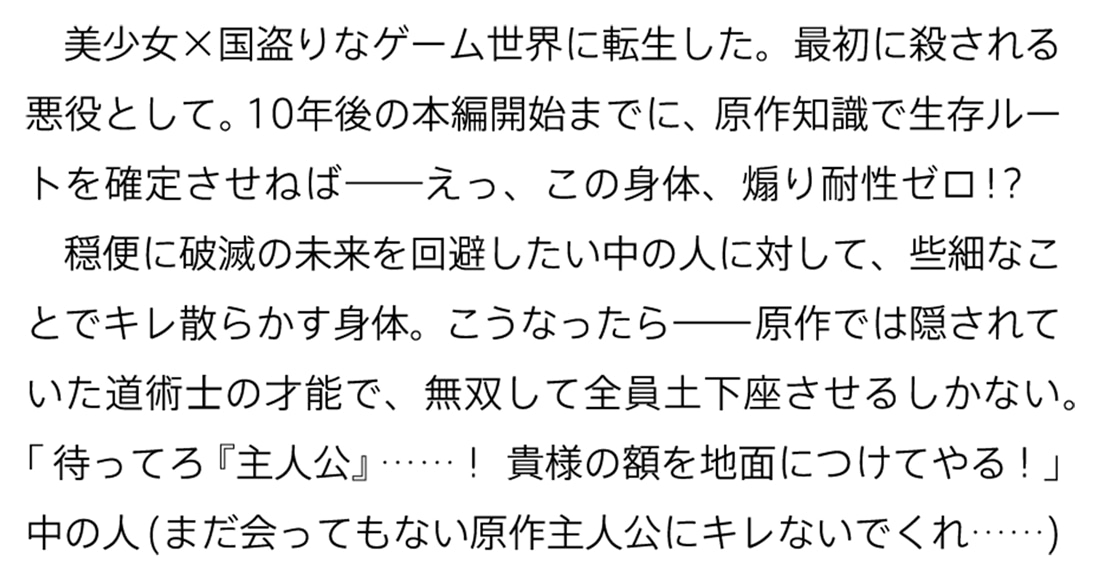 美少女×国盗りなゲーム世界に転生した。最初に殺される悪役として。10年後の本編開始までに、原作知識で生存ルートを確定させねば——えっ、この身体、煽り耐性ゼロ!?

穏便に破滅の未来を回避したい中の人に対して、些細なことでキレ散らかす身体。こうなったら——原作では隠されていた道術士の才能で、無双して全員土下座させるしかない。

「待ってろ『主人公』……！ 貴様の額を地面につけてやる！」

中の人(まだ会ってもない原作主人公にキレないでくれ……)